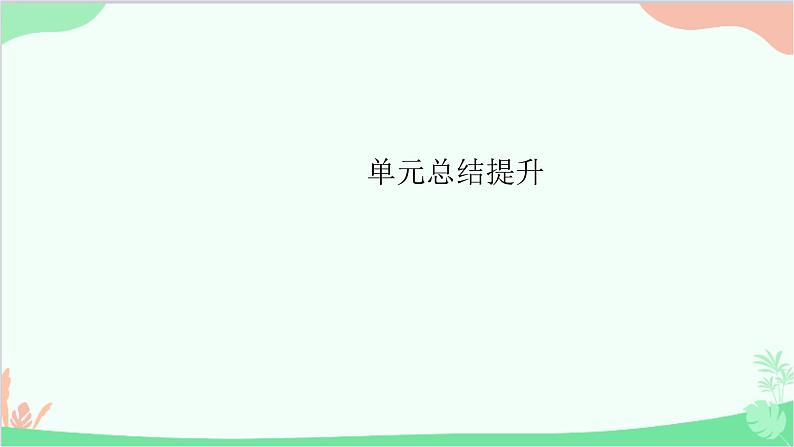 单元总结提升